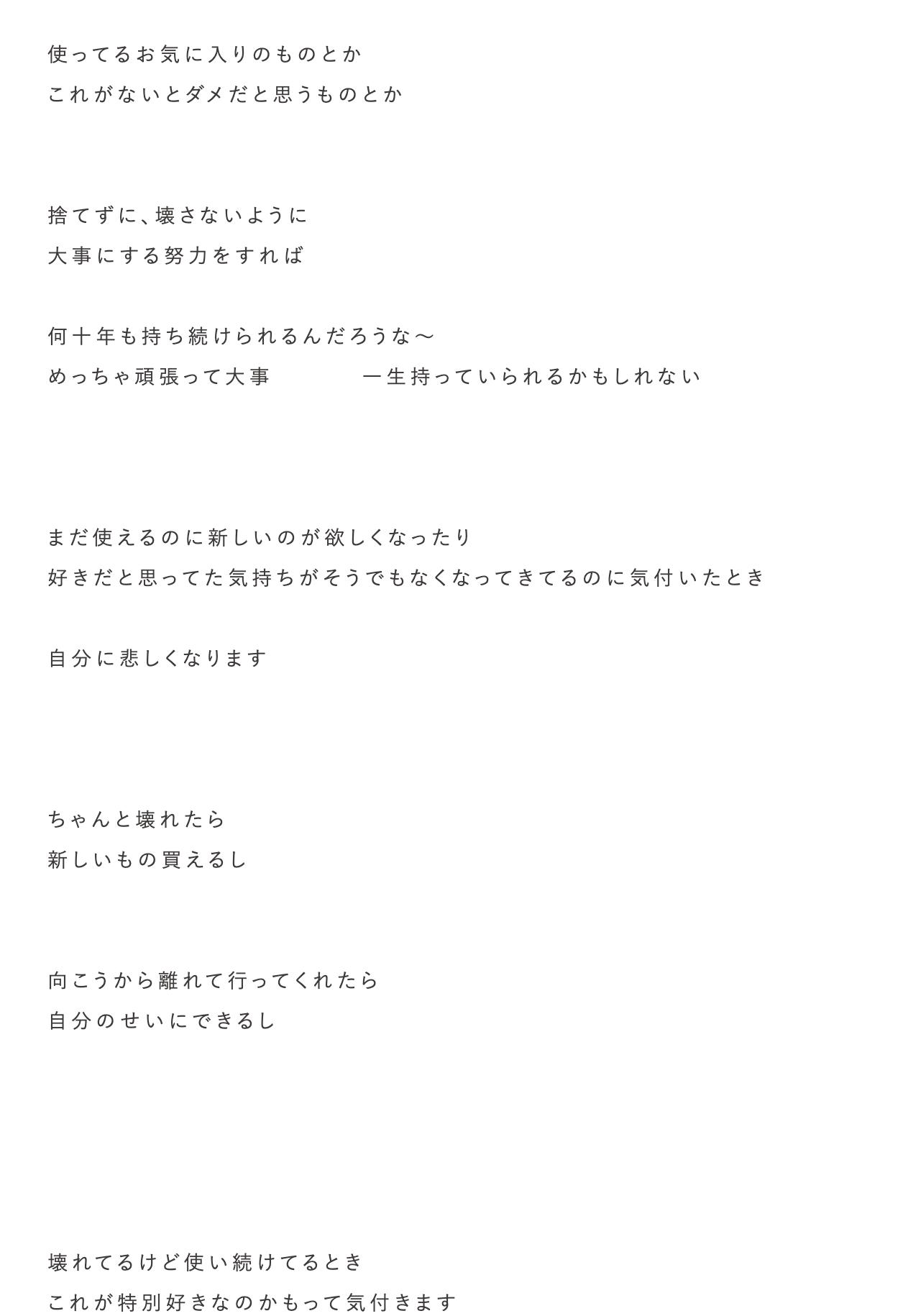 使ってるお気に入りのものとか
これがないとダメだと思うものとか

捨てずに、壊さないように
大事にする努力をすれば

何十年も持ち続けられるんだろうな〜
めっちゃ頑張って大事　　一生持っていられるかもしれない

まだ使えるのに新しいのが欲しくなったり
好きだと思ってた気持ちがそうでもなくなってきてるのに気付いたとき

自分に悲しくなります

ちゃんと壊れたら
新しいもの買えるし

向こうから離れて行ってくれたら
自分のせいにできるし

壊れてるけど使い続けてるとき
これが特別好きなのかもって気付きます